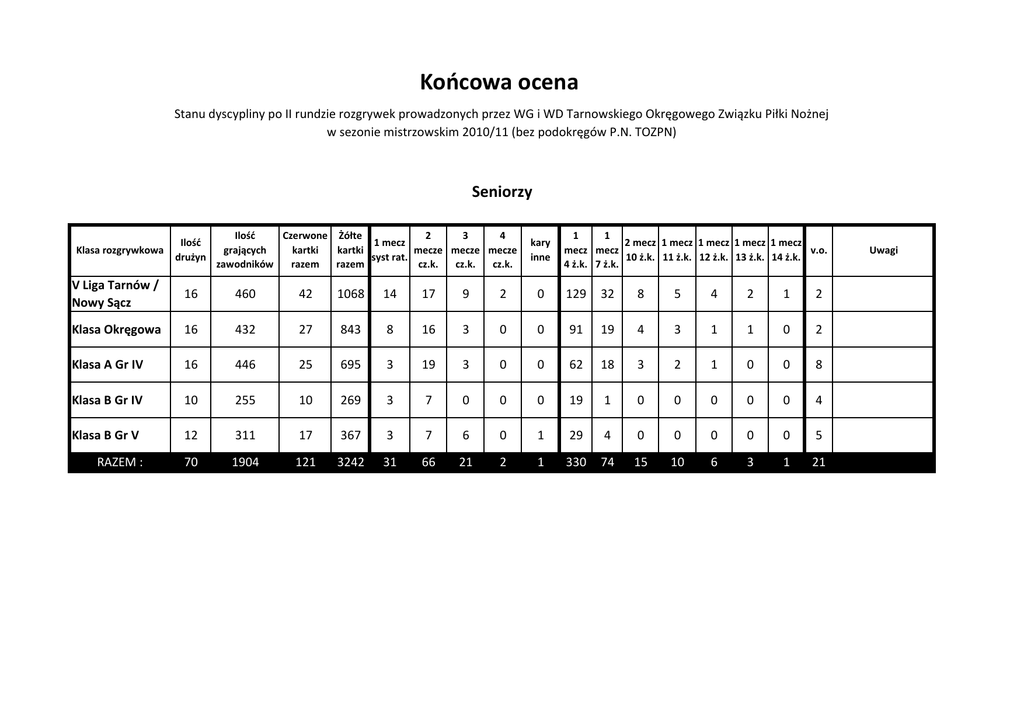 Końcowa ocena

Stanu dyscypliny po II rundzie rozgrywek prowadzonych przez WG i WD Tarnowskiego Okręgowego Związku Piłki Nożnej w sezonie mistrzowskim 2010/11 (bez podokręgów P.N. TOZPN)

Seniorzy

| Klasa rozgrywkowa | Ilość drużyn | Ilość grających zawodników | Czerwone kartki razem | Żółte kartki razem | 1 mecz syst rat. | 2 mecze cz.k. | 3 mecze cz.k. | 4 mecze cz.k. | kary inne | 1 mecz 4 ż.k. | 1 mecz 7 ż.k. | 2 mecz 10 ż.k. | 1 mecz 11 ż.k. | 1 mecz 12 ż.k. | 1 mecz 13 ż.k. | 1 mecz 14 ż.k. | v.o. | Uwagi |
|---|---|---|---|---|---|---|---|---|---|---|---|---|---|---|---|---|---|---|
| V Liga Tarnów / Nowy Sącz | 16 | 460 | 42 | 1068 | 14 | 17 | 9 | 2 | 0 | 129 | 32 | 8 | 5 | 4 | 2 | 1 | 2 | |
| Klasa Okręgowa | 16 | 432 | 27 | 843 | 8 | 16 | 3 | 0 | 0 | 91 | 19 | 4 | 3 | 1 | 1 | 0 | 2 | |
| Klasa A Gr IV | 16 | 446 | 25 | 695 | 3 | 19 | 3 | 0 | 0 | 62 | 18 | 3 | 2 | 1 | 0 | 0 | 8 | |
| Klasa B Gr IV | 10 | 255 | 10 | 269 | 3 | 7 | 0 | 0 | 0 | 19 | 1 | 0 | 0 | 0 | 0 | 0 | 4 | |
| Klasa B Gr V | 12 | 311 | 17 | 367 | 3 | 7 | 6 | 0 | 1 | 29 | 4 | 0 | 0 | 0 | 0 | 0 | 5 | |
| RAZEM : | 70 | 1904 | 121 | 3242 | 31 | 66 | 21 | 2 | 1 | 330 | 74 | 15 | 10 | 6 | 3 | 1 | 21 | |